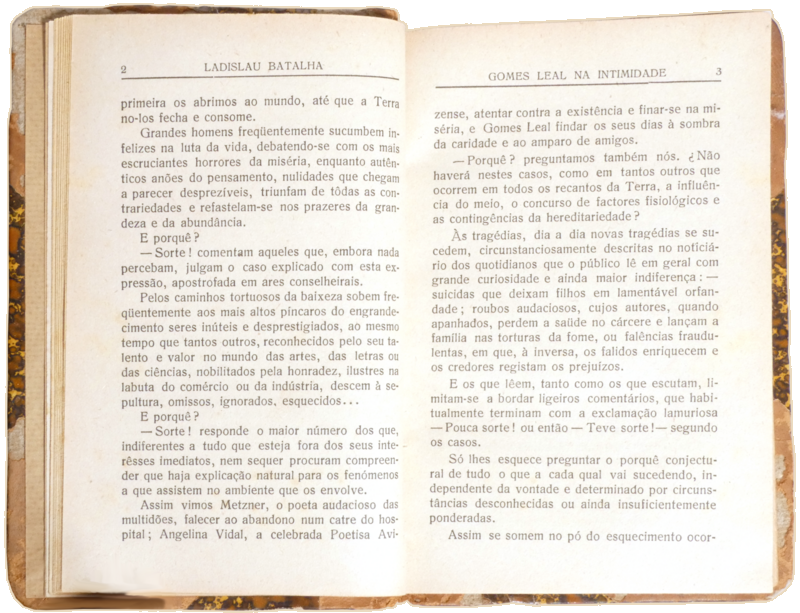 2 LADISLAU BATALHA

primeira os abrimos ao mundo, até que a Terra no-los fecha e consome.

Grandes homens freqüentemente sucumbem infelizes na luta da vida, debatendo-se com os mais escruciantes horrores da miséria, enquanto autênticos anões do pensamento, nulidades que chegam a parecer desprezíveis, triunfam de tôdas as contrariedades e refastelam-se nos prazeres da grandeza e da abundância.

E porquê?

— Sorte! comentam aqueles que, embora nada percebam, julgam o caso explicado com esta expressão, apostrofada em ares conselheirais.

Pelos caminhos tortuosos da baixeza sobem freqüentemente aos mais altos píncaros do engrandecimento seres inúteis e desprestigiados, ao mesmo tempo que tantos outros, reconhecidos pelo seu talento e valor no mundo das artes, das letras ou das ciências, nobilitados pela honradez, ilustres na labuta do comércio ou da indústria, descem à sepultura, omissos, ignorados, esquecidos...

E porquê?

— Sorte! responde o maior número dos que, indiferentes a tudo que esteja fora dos seus interêsses imediatos, nem sequer procuram compreender que haja explicação natural para os fenómenos a que assistem no ambiente que os envolve.

Assim vimos Metzner, o poeta audacioso das multidões, falecer ao abandono num catre do hospital; Angelina Vidal, a celebrada Poetisa Avi-

GOMES LEAL NA INTIMIDADE 3

zense, atentar contra a existência e finar-se na miséria, e Gomes Leal findar os seus dias à sombra da caridade e ao amparo de amigos.

— Porquê? preguntamos também nós. ¿Não haverá nestes casos, como em tantos outros que ocorrem em todos os recantos da Terra, a influência do meio, o concurso de factores fisiológicos e as contingências da hereditariedade?

Às tragédias, dia a dia novas tragédias se sucedem, circunstanciosamente descritas no noticiário dos quotidianos que o público lê em geral com grande curiosidade e ainda maior indiferença: — suicidas que deixam filhos em lamentável orfandade; roubos audaciosos, cujos autores, quando apanhados, perdem a saúde no cárcere e lançam a família nas torturas da fome, ou falências fraudulentas, em que, à inversa, os falidos enriquecem e os credores registam os prejuízos.

E os que lêem, tanto como os que escutam, limitam-se a bordar ligeiros comentários, que habitualmente terminam com a exclamação lamuriosa — Pouca sorte! ou então — Teve sorte! — segundo os casos.

Só lhes esquece preguntar o porquê conjectural de tudo o que a cada qual vai sucedendo, independente da vontade e determinado por circunstâncias desconhecidas ou ainda insuficientemente ponderadas.

Assim se somem no pó do esquecimento ocor-